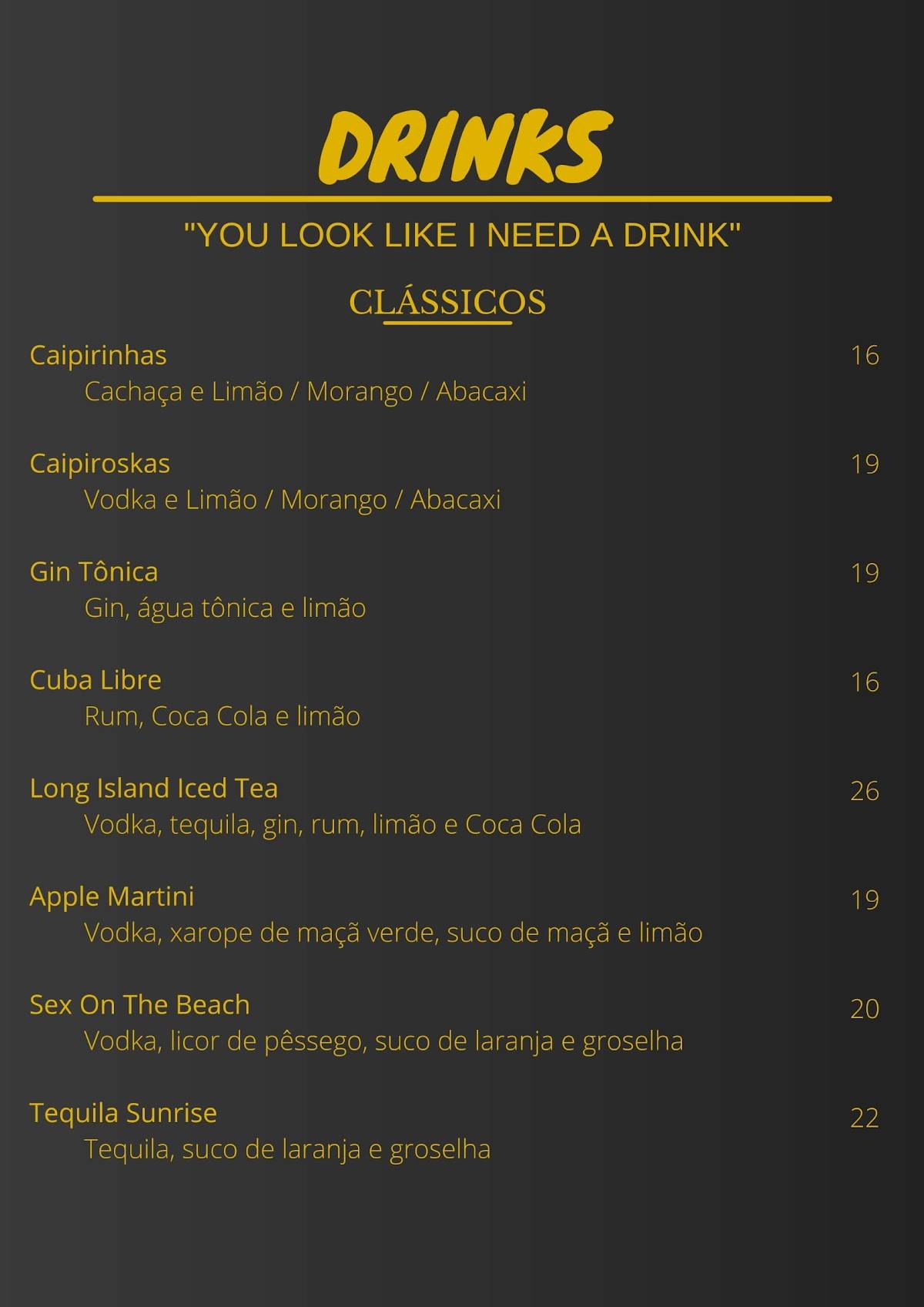 DRINKS

"YOU LOOK LIKE I NEED A DRINK"

CLÁSSICOS

Caipirinhas 16
Cachaça e Limão / Morango / Abacaxi

Caipiroskas 19
Vodka e Limão / Morango / Abacaxi

Gin Tônica 19
Gin, água tônica e limão

Cuba Libre 16
Rum, Coca Cola e limão

Long Island Iced Tea 26
Vodka, tequila, gin, rum, limão e Coca Cola

Apple Martini 19
Vodka, xarope de maçã verde, suco de maçã e limão

Sex On The Beach 20
Vodka, licor de pêssego, suco de laranja e groselha

Tequila Sunrise 22
Tequila, suco de laranja e groselha